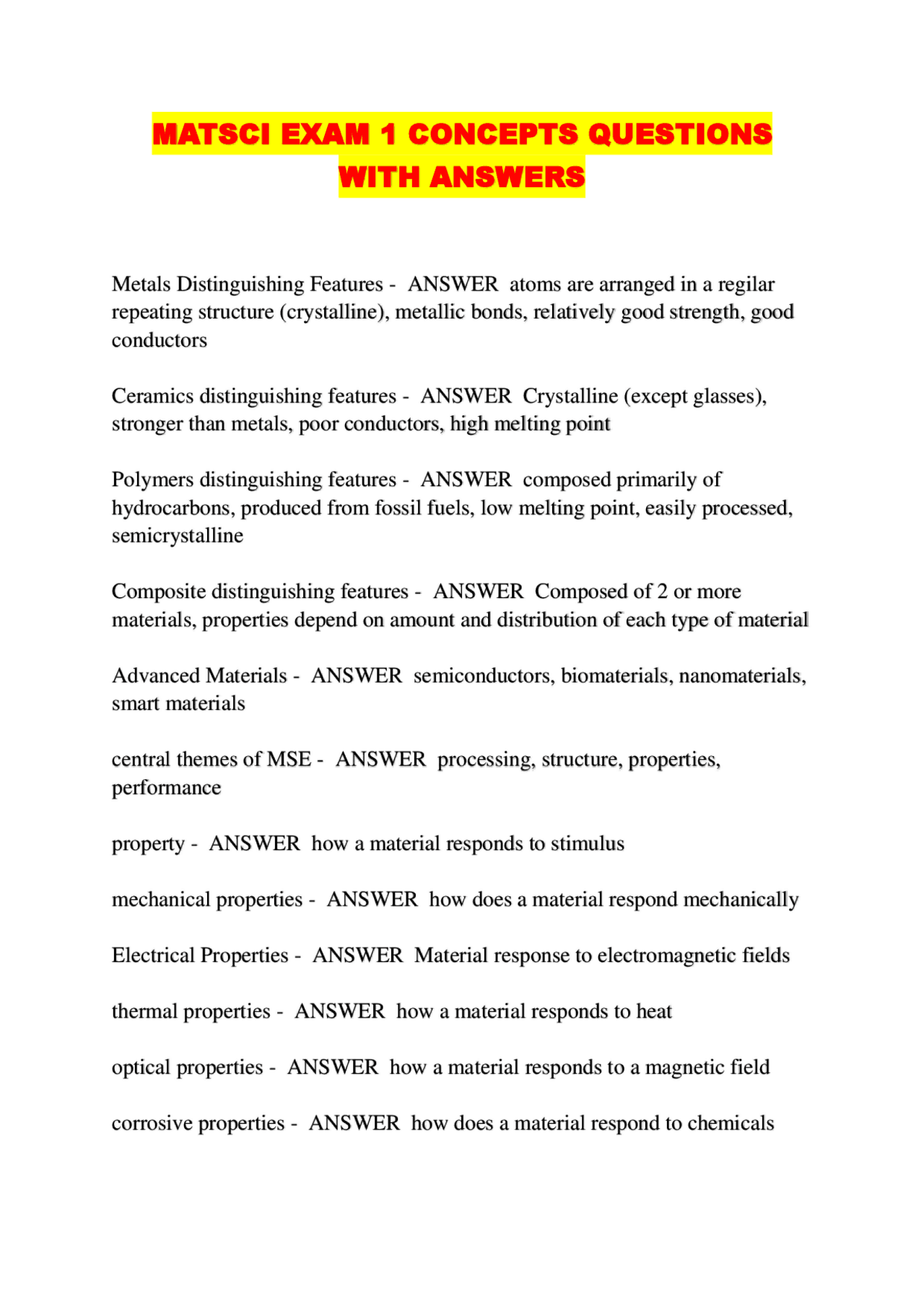 MATSCI EXAM 1 CONCEPTS QUESTIONS WITH ANSWERS

Metals Distinguishing Features - ANSWER atoms are arranged in a regilar repeating structure (crystalline), metallic bonds, relatively good strength, good conductors

Ceramics distinguishing features - ANSWER Crystalline (except glasses), stronger than metals, poor conductors, high melting point

Polymers distinguishing features - ANSWER composed primarily of hydrocarbons, produced from fossil fuels, low melting point, easily processed, semicrystalline

Composite distinguishing features - ANSWER Composed of 2 or more materials, properties depend on amount and distribution of each type of material

Advanced Materials - ANSWER semiconductors, biomaterials, nanomaterials, smart materials

central themes of MSE - ANSWER processing, structure, properties, performance

property - ANSWER how a material responds to stimulus

mechanical properties - ANSWER how does a material respond mechanically

Electrical Properties - ANSWER Material response to electromagnetic fields

thermal properties - ANSWER how a material responds to heat

optical properties - ANSWER how a material responds to a magnetic field

corrosive properties - ANSWER how does a material respond to chemicals